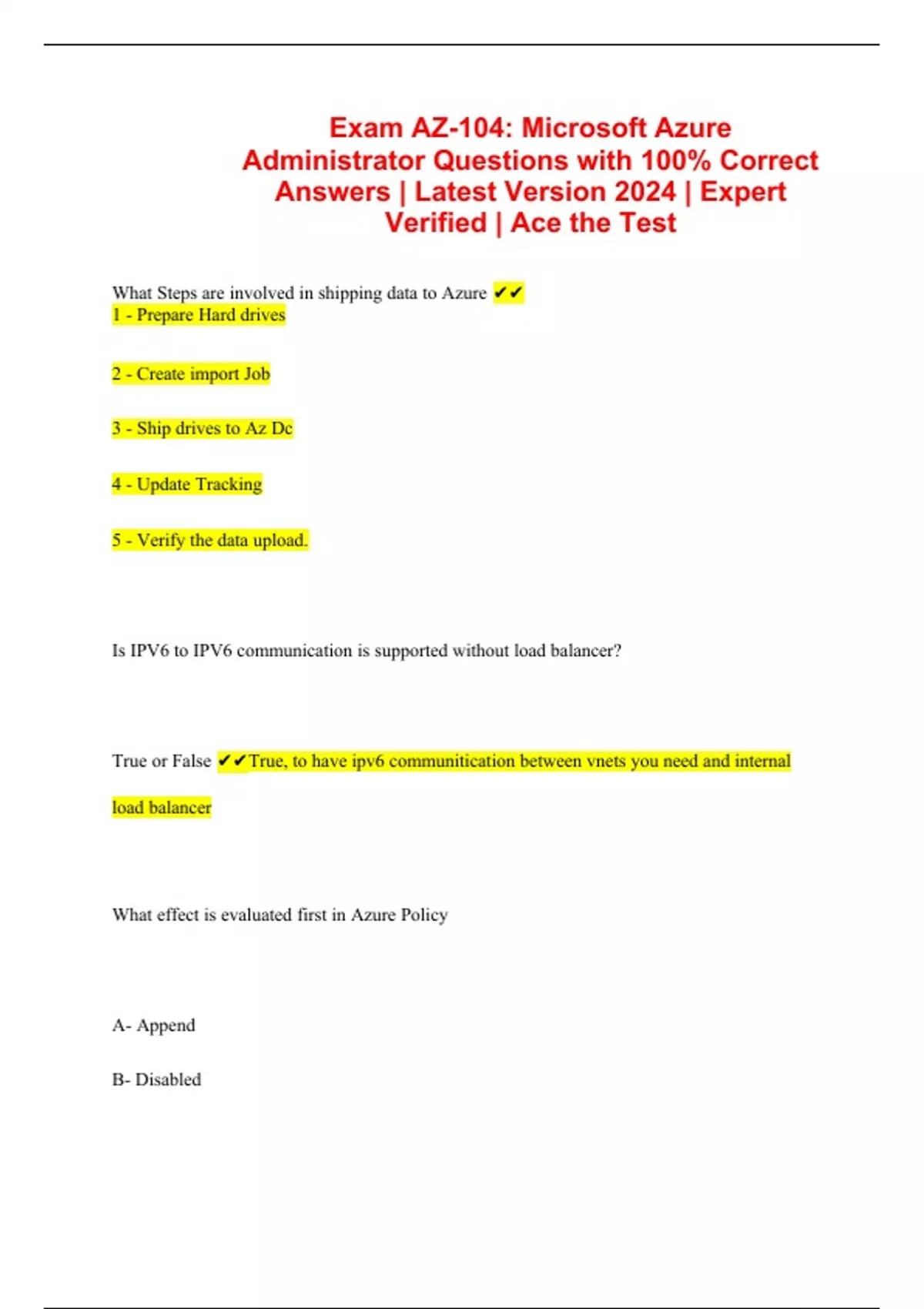 Exam AZ-104: Microsoft Azure Administrator Questions with 100% Correct Answers | Latest Version 2024 | Expert Verified | Ace the Test

What Steps are involved in shipping data to Azure ✔✔
1 - Prepare Hard drives

2 - Create import Job

3 - Ship drives to Az Dc

4 - Update Tracking

5 - Verify the data upload.

Is IPV6 to IPV6 communication is supported without load balancer?

True or False ✔✔True, to have ipv6 communitication between vnets you need and internal load balancer

What effect is evaluated first in Azure Policy

A- Append

B- Disabled